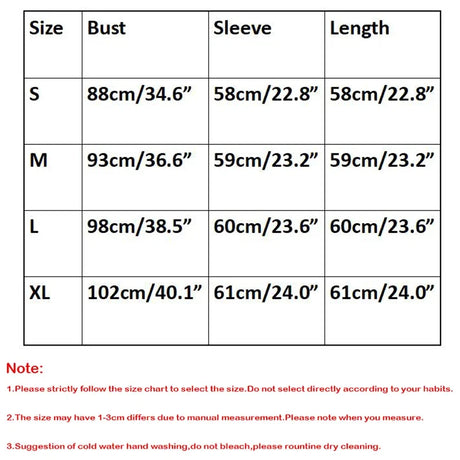 | Size | Bust | Sleeve | Length |
|---|---|---|---|
| S | 88cm/34.6” | 58cm/22.8” | 58cm/22.8” |
| M | 93cm/36.6” | 59cm/23.2” | 59cm/23.2” |
| L | 98cm/38.5” | 60cm/23.6” | 60cm/23.6” |
| XL | 102cm/40.1” | 61cm/24.0” | 61cm/24.0” |

Note:

1.Please strictly follow the size chart to select the size.Do not select directly according to your habits.

2.The size may have 1-3cm differs due to manual measurement.Please note when you measure.

3.Suggestion of cold water hand washing,do not bleach,please rountine dry cleaning.